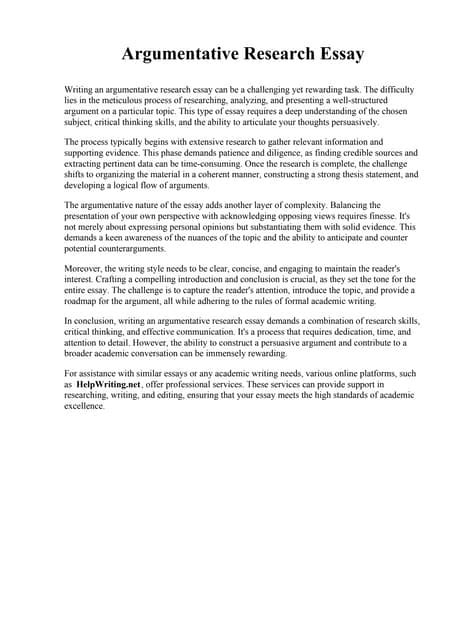 Argumentative Research Essay

Writing an argumentative research essay can be a challenging yet rewarding task. The difficulty lies in the meticulous process of researching, analyzing, and presenting a well-structured argument on a particular topic. This type of essay requires a deep understanding of the chosen subject, critical thinking skills, and the ability to articulate your thoughts persuasively.

The process typically begins with extensive research to gather relevant information and supporting evidence. This phase demands patience and diligence, as finding credible sources and extracting pertinent data can be time-consuming. Once the research is complete, the challenge shifts to organizing the material in a coherent manner, constructing a strong thesis statement, and developing a logical flow of arguments.

The argumentative nature of the essay adds another layer of complexity. Balancing the presentation of your own perspective with acknowledging opposing views requires finesse. It's not merely about expressing personal opinions but substantiating them with solid evidence. This demands a keen awareness of the nuances of the topic and the ability to anticipate and counter potential counterarguments.

Moreover, the writing style needs to be clear, concise, and engaging to maintain the reader's interest. Crafting a compelling introduction and conclusion is crucial, as they set the tone for the entire essay. The challenge is to capture the reader's attention, introduce the topic, and provide a roadmap for the argument, all while adhering to the rules of formal academic writing.

In conclusion, writing an argumentative research essay demands a combination of research skills, critical thinking, and effective communication. It's a process that requires dedication, time, and attention to detail. However, the ability to construct a persuasive argument and contribute to a broader academic conversation can be immensely rewarding.

For assistance with similar essays or any academic writing needs, various online platforms, such as HelpWriting.net, offer professional services. These services can provide support in researching, writing, and editing, ensuring that your essay meets the high standards of academic excellence.